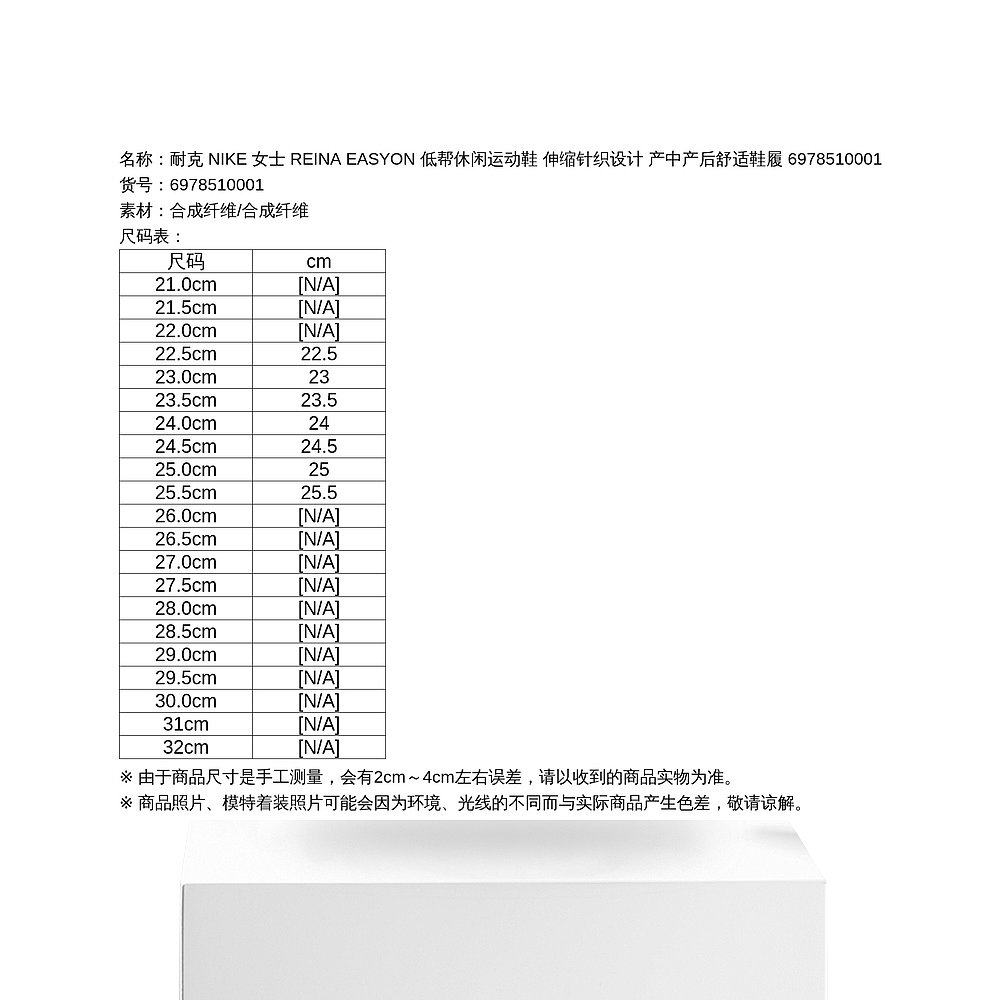 名称：耐克 NIKE 女士 REINA EASYON 低帮休闲运动鞋 伸缩针织设计 产中产后舒适鞋履 6978510001
货号：6978510001
素材：合成纤维/合成纤维
尺码表：

| 尺码 | cm |
|---|---|
| 21.0cm | [N/A] |
| 21.5cm | [N/A] |
| 22.0cm | [N/A] |
| 22.5cm | 22.5 |
| 23.0cm | 23 |
| 23.5cm | 23.5 |
| 24.0cm | 24 |
| 24.5cm | 24.5 |
| 25.0cm | 25 |
| 25.5cm | 25.5 |
| 26.0cm | [N/A] |
| 26.5cm | [N/A] |
| 27.0cm | [N/A] |
| 27.5cm | [N/A] |
| 28.0cm | [N/A] |
| 28.5cm | [N/A] |
| 29.0cm | [N/A] |
| 29.5cm | [N/A] |
| 30.0cm | [N/A] |
| 31cm | [N/A] |
| 32cm | [N/A] |

※ 由于商品尺寸是手工测量，会有2cm～4cm左右误差，请以收到的商品实物为准。
※ 商品照片、模特着装照片可能会因为环境、光线的不同而与实际商品产生色差，敬请谅解。